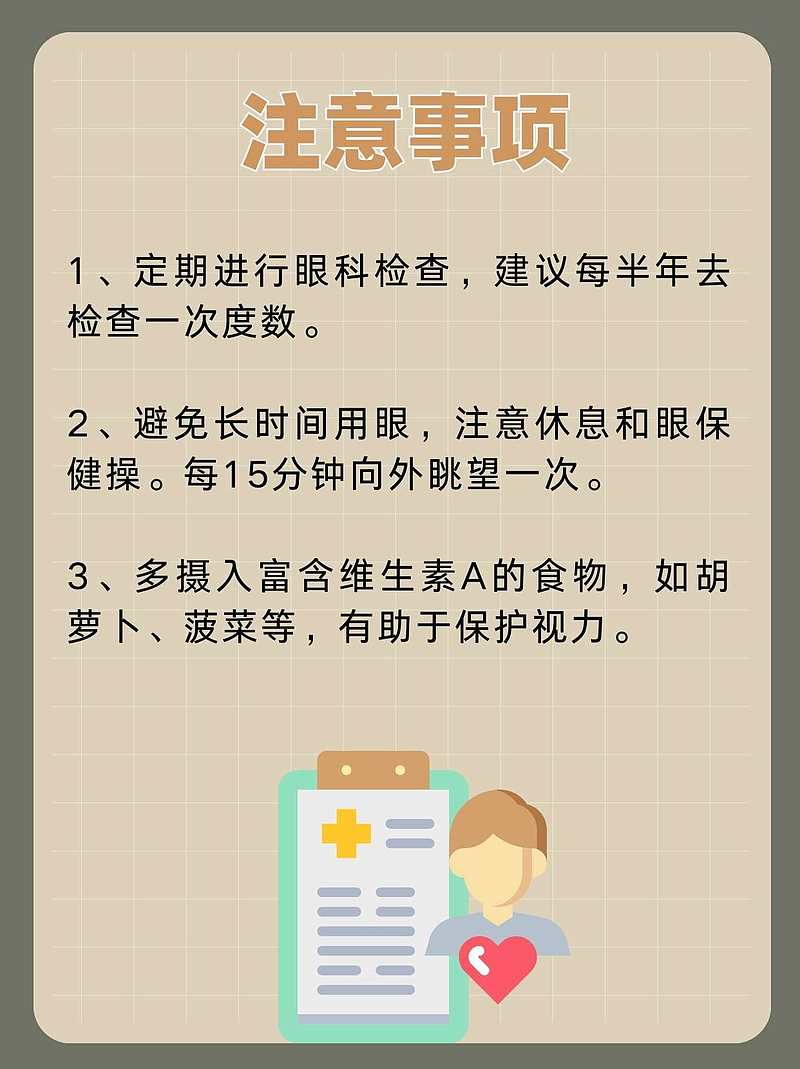 注意事项

1、定期进行眼科检查，建议每半年去检查一次度数。

2、避免长时间用眼，注意休息和眼保健操。每15分钟向外眺望一次。

3、多摄入富含维生素A的食物，如胡萝卜、菠菜等，有助于保护视力。